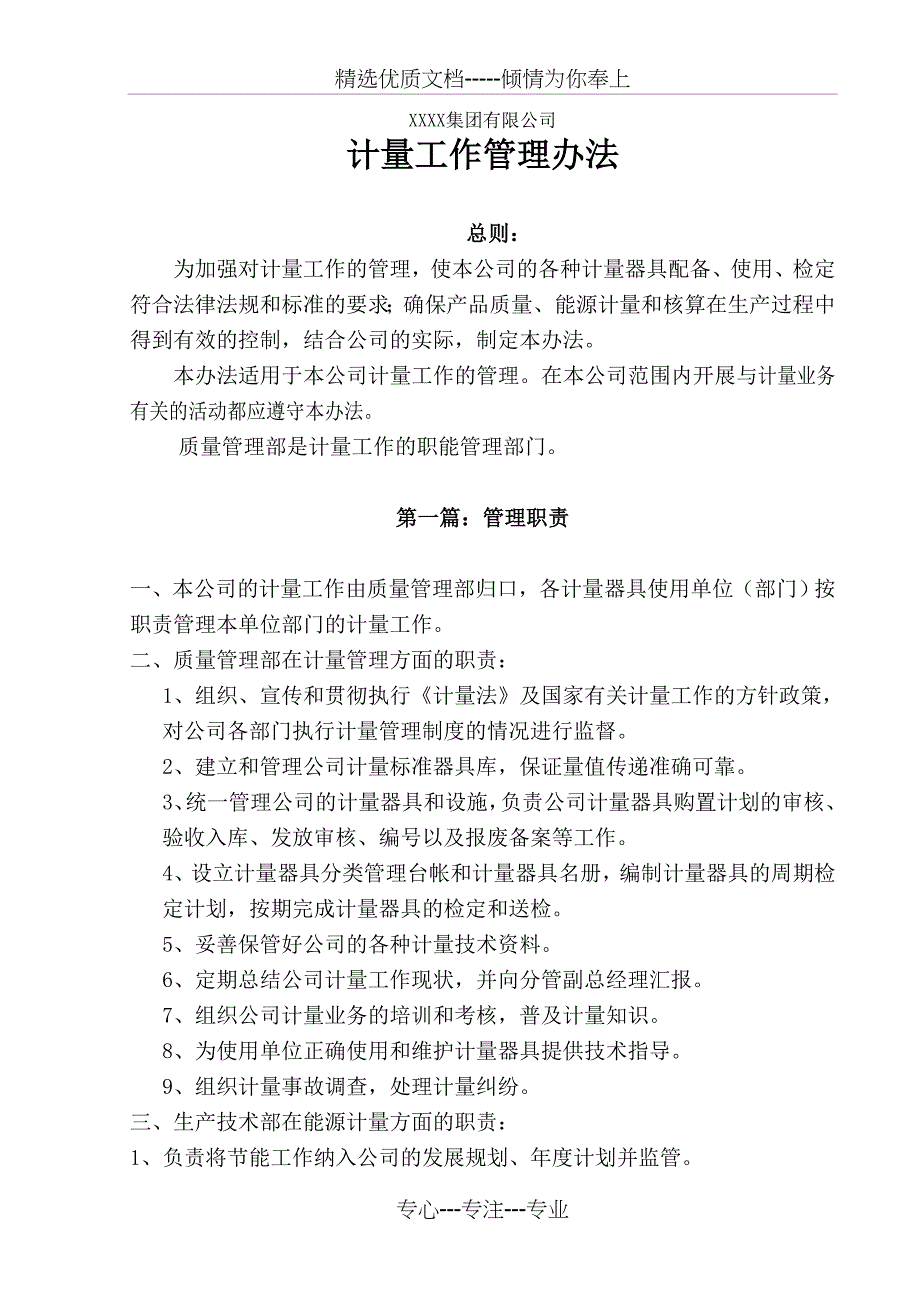 精选优质文档-----倾情为你奉上

XXXX集团有限公司

计量工作管理办法

总则：

为加强对计量工作的管理，使本公司的各种计量器具配备、使用、检定符合法律法规和标准的要求；确保产品质量、能源计量和核算在生产过程中得到有效的控制，结合公司的实际，制定本办法。

本办法适用于本公司计量工作的管理。在本公司范围内开展与计量业务有关的活动都应遵守本办法。

质量管理部是计量工作的职能管理部门。

第一篇：管理职责

一、本公司的计量工作由质量管理部归口，各计量器具使用单位（部门）按职责管理本单位部门的计量工作。

二、质量管理部在计量管理方面的职责：

1、组织、宣传和贯彻执行《计量法》及国家有关计量工作的方针政策，对公司各部门执行计量管理制度的情况进行监督。

2、建立和管理公司计量标准器具库，保证量值传递准确可靠。

3、统一管理公司的计量器具和设施，负责公司计量器具购置计划的审核、验收入库、发放审核、编号以及报废备案等工作。

4、设立计量器具分类管理台帐和计量器具名册，编制计量器具的周期检定计划，按期完成计量器具的检定和送检。

5、妥善保管好公司的各种计量技术资料。

6、定期总结公司计量工作现状，并向分管副总经理汇报。

7、组织公司计量业务的培训和考核，普及计量知识。

8、为使用单位正确使用和维护计量器具提供技术指导。

9、组织计量事故调查，处理计量纠纷。

三、生产技术部在能源计量方面的职责：

1、负责将节能工作纳入公司的发展规划、年度计划并监管。

专心---专注---专业